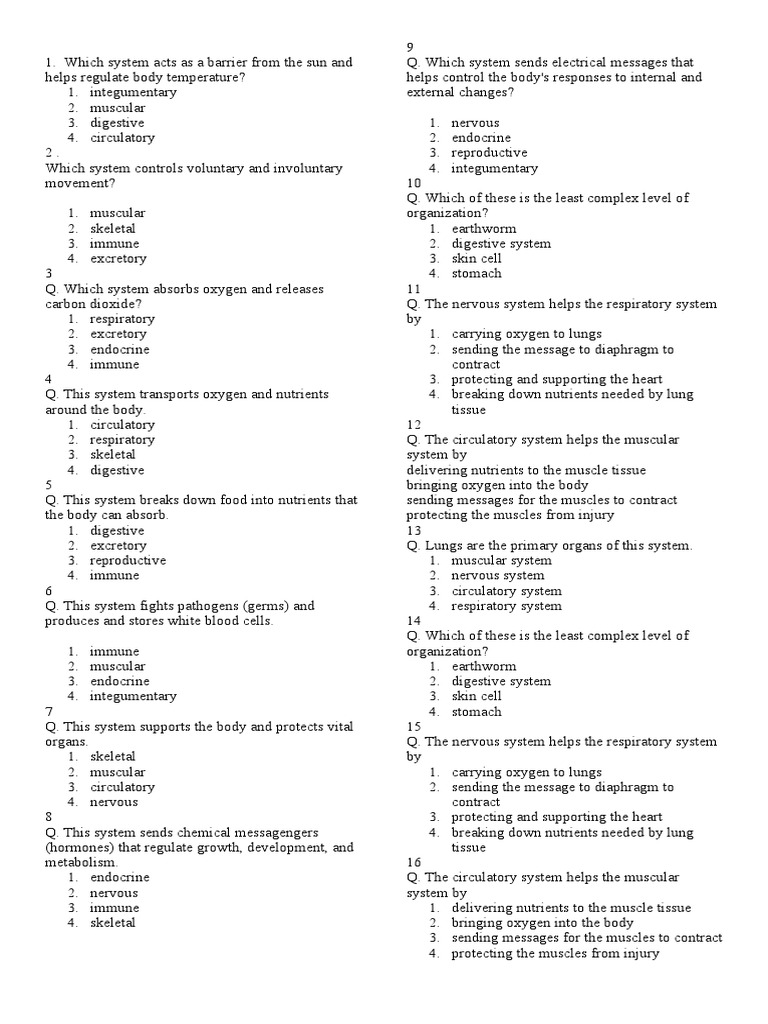 1. Which system acts as a barrier from the sun and helps regulate body temperature?
1. integumentary
2. muscular
3. digestive
4. circulatory
2 .
Which system controls voluntary and involuntary movement?

1. muscular
2. skeletal
3. immune
4. excretory
3
Q. Which system absorbs oxygen and releases carbon dioxide?
1. respiratory
2. excretory
3. endocrine
4. immune
4
Q. This system transports oxygen and nutrients around the body.
1. circulatory
2. respiratory
3. skeletal
4. digestive
5
Q. This system breaks down food into nutrients that the body can absorb.
1. digestive
2. excretory
3. reproductive
4. immune
6
Q. This system fights pathogens (germs) and produces and stores white blood cells.

1. immune
2. muscular
3. endocrine
4. integumentary
7
Q. This system supports the body and protects vital organs.
1. skeletal
2. muscular
3. circulatory
4. nervous
8
Q. This system sends chemical messagengers (hormones) that regulate growth, development, and metabolism.
1. endocrine
2. nervous
3. immune
4. skeletal

9
Q. Which system sends electrical messages that helps control the body's responses to internal and external changes?

1. nervous
2. endocrine
3. reproductive
4. integumentary
10
Q. Which of these is the least complex level of organization?
1. earthworm
2. digestive system
3. skin cell
4. stomach
11
Q. The nervous system helps the respiratory system by
1. carrying oxygen to lungs
2. sending the message to diaphragm to contract
3. protecting and supporting the heart
4. breaking down nutrients needed by lung tissue
12
Q. The circulatory system helps the muscular system by
delivering nutrients to the muscle tissue
bringing oxygen into the body
sending messages for the muscles to contract
protecting the muscles from injury
13
Q. Lungs are the primary organs of this system.
1. muscular system
2. nervous system
3. circulatory system
4. respiratory system
14
Q. Which of these is the least complex level of organization?
1. earthworm
2. digestive system
3. skin cell
4. stomach
15
Q. The nervous system helps the respiratory system by
1. carrying oxygen to lungs
2. sending the message to diaphragm to contract
3. protecting and supporting the heart
4. breaking down nutrients needed by lung tissue
16
Q. The circulatory system helps the muscular system by
1. delivering nutrients to the muscle tissue
2. bringing oxygen into the body
3. sending messages for the muscles to contract
4. protecting the muscles from injury